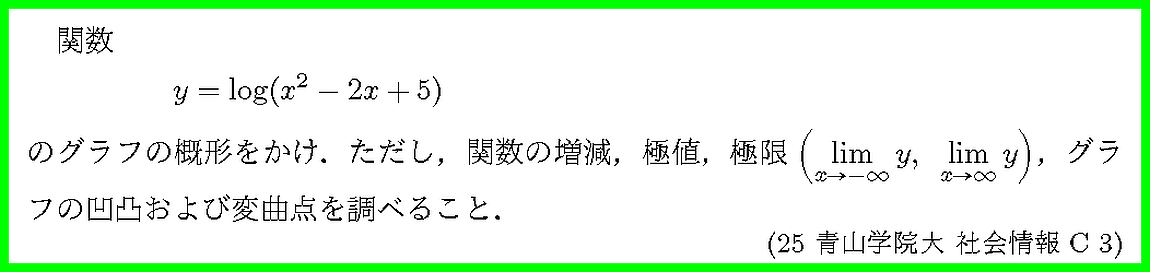 関数

$y = \log(x^2 - 2x + 5)$

のグラフの概形をかけ．ただし，関数の増減，極値，極限 $\left(\lim_{x \to -\infty} y,\ \lim_{x \to \infty} y\right)$，グラフの凹凸および変曲点を調べること．

(25 青山学院大 社会情報 C 3)